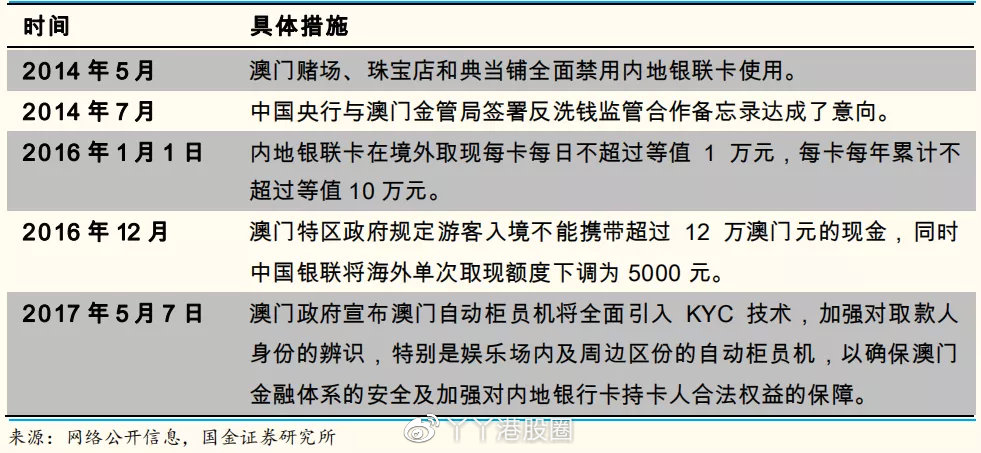 | 时间 | 具体措施 |
|---|---|
| 2014 年 5 月 | 澳门赌场、珠宝店和典当铺全面禁用内地银联卡使用。 |
| 2014 年 7 月 | 中国央行与澳门金管局签署反洗钱监管合作备忘录达成了意向。 |
| 2016 年 1 月 1 日 | 内地银联卡在境外取现每卡每日不超过等值 1 万元，每卡每年累计不超过等值 10 万元。 |
| 2016 年 12 月 | 澳门特区政府规定游客入境不能携带超过 12 万澳门元的现金，同时中国银联将海外单次取现额度下调为 5000 元。 |
| 2017 年 5 月 7 日 | 澳门政府宣布澳门自动柜员机将全面引入 KYC 技术，加强对取款人身份的辨识，特别是娱乐场内及周边区份的自动柜员机，以确保澳门金融体系的安全及加强对内地银行卡持卡人合法权益的保障。 |

来源：网络公开信息，国金证券研究所

丫丫港股圈